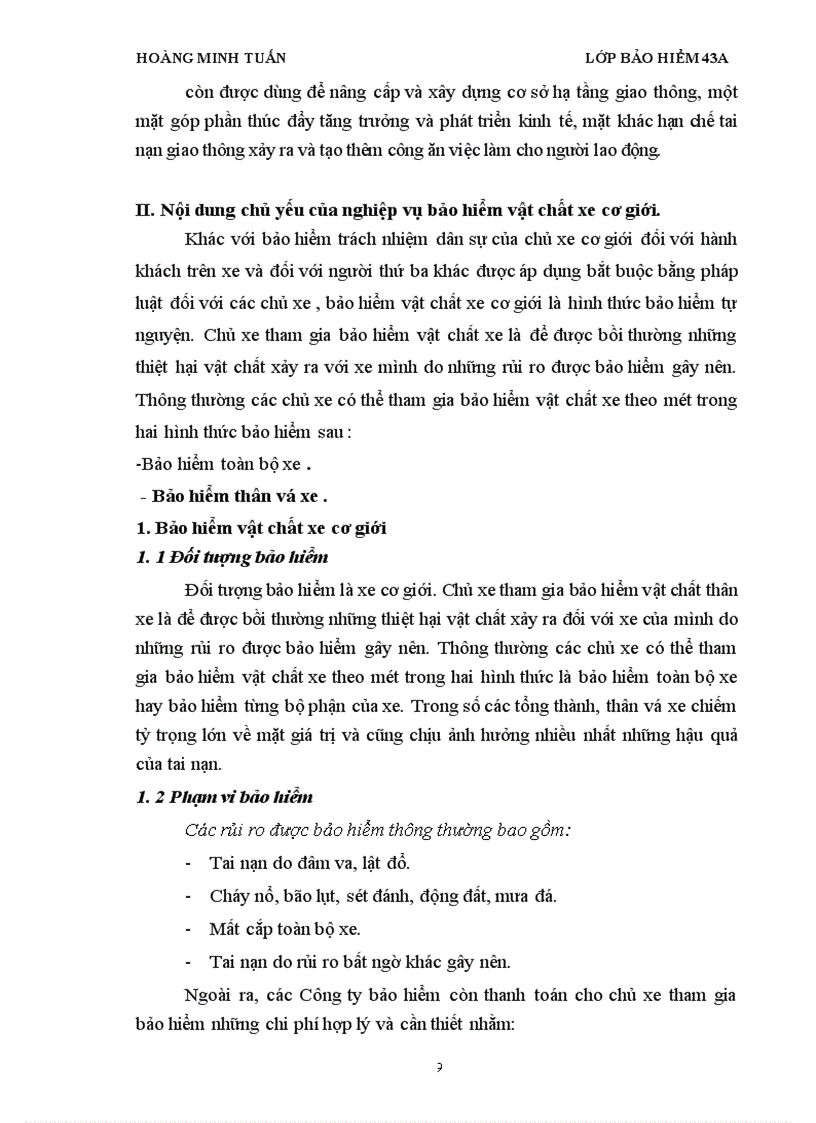 HOÀNG MINH TUẤN

LỚP BẢO HIỂM 43A

còn được dùng để nâng cấp và xây dựng cơ sở hạ tầng giao thông, một mặt góp phần thúc đẩy tăng trưởng và phát triển kinh tế, mặt khác hạn chế tai nạn giao thông xảy ra và tạo thêm công ăn việc làm cho người lao động.

II. Nội dung chủ yếu của nghiệp vụ bảo hiểm vật chất xe cơ giới.

Khác với bảo hiểm trách nhiệm dân sự của chủ xe cơ giới đối với hành khách trên xe và đối với người thứ ba khác được áp dụng bắt buộc bằng pháp luật đối với các chủ xe , bảo hiểm vật chất xe cơ giới là hình thức bảo hiểm tự nguyện. Chủ xe tham gia bảo hiểm vật chất xe là để được bồi thường những thiệt hại vật chất xảy ra với xe mình do những rủi ro được bảo hiểm gây nên. Thông thường các chủ xe có thể tham gia bảo hiểm vật chất xe theo mét trong hai hình thức bảo hiểm sau :

-Bảo hiểm toàn bộ xe .

- Bảo hiểm thân vá xe .

1. Bảo hiểm vật chất xe cơ giới

1. 1 Đối tượng bảo hiểm

Đối tượng bảo hiểm là xe cơ giới. Chủ xe tham gia bảo hiểm vật chất thân xe là để được bồi thường những thiệt hại vật chất xảy ra đối với xe của mình do những rủi ro được bảo hiểm gây nên. Thông thường các chủ xe có thể tham gia bảo hiểm vật chất xe theo mét trong hai hình thức là bảo hiểm toàn bộ xe hay bảo hiểm từng bộ phận của xe. Trong số các tổng thành, thân vá xe chiếm tỷ trọng lớn về mặt giá trị và cũng chịu ảnh hưởng nhiều nhất những hậu quả của tai nạn.

1. 2 Phạm vi bảo hiểm

Các rủi ro được bảo hiểm thông thường bao gồm:

- Tai nạn do đâm va, lật đổ.

- Cháy nổ, bão lụt, sét đánh, động đất, mưa đá.

- Mất cắp toàn bộ xe.

- Tai nạn do rủi ro bất ngờ khác gây nên.

Ngoài ra, các Công ty bảo hiểm còn thanh toán cho chủ xe tham gia bảo hiểm những chi phí hợp lý và cần thiết nhằm:

9